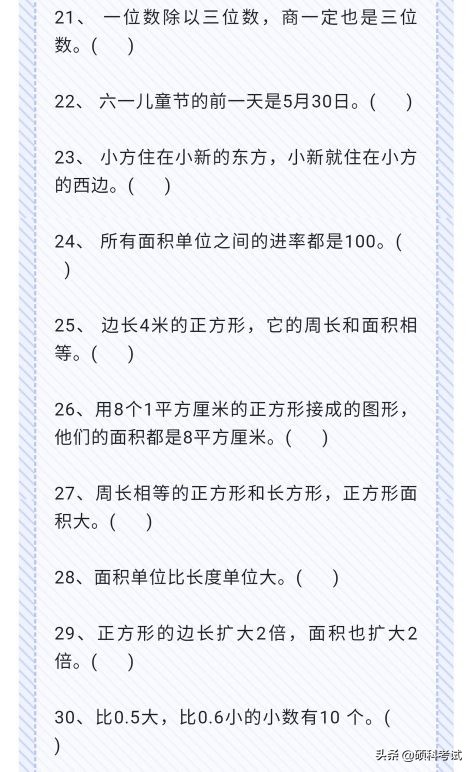 21、 一位数除以三位数，商一定也是三位数。(　 )

22、 六一儿童节的前一天是5月30日。(　 )

23、 小方住在小新的东方，小新就住在小方的西边。(　 )

24、 所有面积单位之间的进率都是100。(　 )

25、 边长4米的正方形，它的周长和面积相等。(　 )

26、用8个1平方厘米的正方形接成的图形，他们的面积都是8平方厘米。(　 )

27、周长相等的正方形和长方形，正方形面积大。(　 )

28、面积单位比长度单位大。(　 )

29、正方形的边长扩大2倍，面积也扩大2倍。(　 )

30、比0.5大，比0.6小的小数有10 个。(　 )

头条 @硕科考试